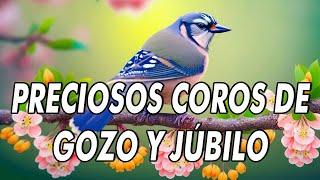 PRECIOSOS COROS DE GOZO Y JÚBILO